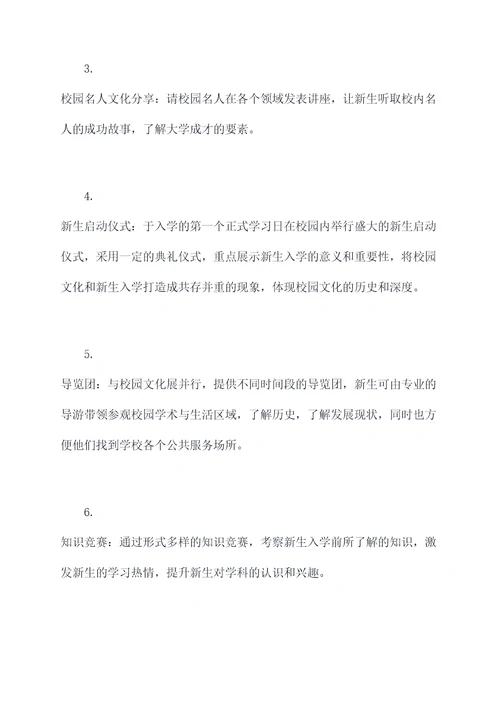 3.

校园名人文化分享：请校园名人在各个领域发表讲座，让新生听取校内名人的成功故事，了解大学成才的要素。

4.

新生启动仪式：于入学的第一个正式学习日在校园内举行盛大的新生启动仪式，采用一定的典礼仪式，重点展示新生入学的意义和重要性，将校园文化和新生入学打造成共存并重的现象，体现校园文化的历史和深度。

5.

导览团：与校园文化展并行，提供不同时间段的导览团，新生可由专业的导游带领参观校园学术与生活区域，了解历史，了解发展现状，同时也方便他们找到学校各个公共服务场所。

6.

知识竞赛：通过形式多样的知识竞赛，考察新生入学前所了解的知识，激发新生的学习热情，提升新生对学科的认识和兴趣。